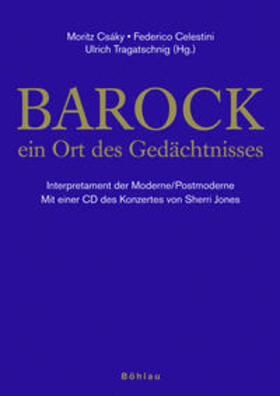 Moritz Csáky • Federico Celestini
Ulrich Tragatschnig (Hg.)

BAROCK
ein Ort des Gedächtnisses

Interpretament der Moderne/Postmoderne
Mit einer CD des Konzertes von Sherri Jones

Böhlau